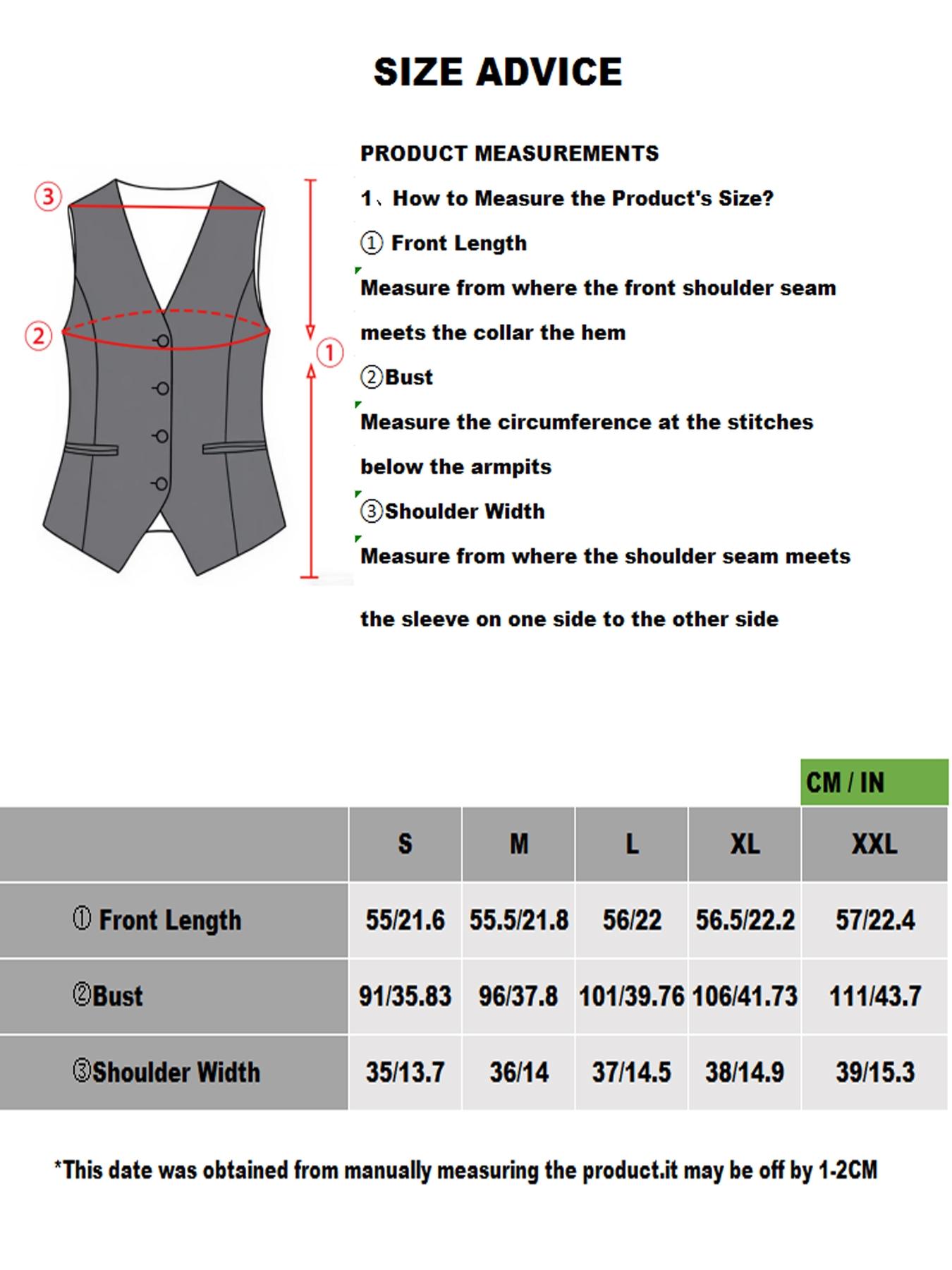 SIZE ADVICE

③
②
①

PRODUCT MEASUREMENTS

1、How to Measure the Product's Size?

① Front Length

Measure from where the front shoulder seam meets the collar the hem

②Bust

Measure the circumference at the stitches below the armpits

③Shoulder Width

Measure from where the shoulder seam meets

the sleeve on one side to the other side

CM / IN

| | S | M | L | XL | XXL |
|---|---|---|---|---|---|
| ① Front Length | 55/21.6 | 55.5/21.8 | 56/22 | 56.5/22.2 | 57/22.4 |
| ②Bust | 91/35.83 | 96/37.8 | 101/39.76 | 106/41.73 | 111/43.7 |
| ③Shoulder Width | 35/13.7 | 36/14 | 37/14.5 | 38/14.9 | 39/15.3 |

*This date was obtained from manually measuring the product.it may be off by 1-2CM